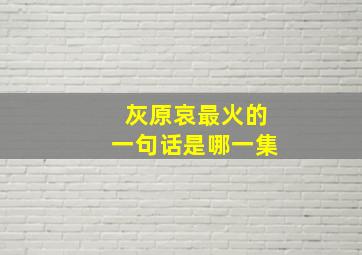 灰原哀最火的
一句话是哪一集